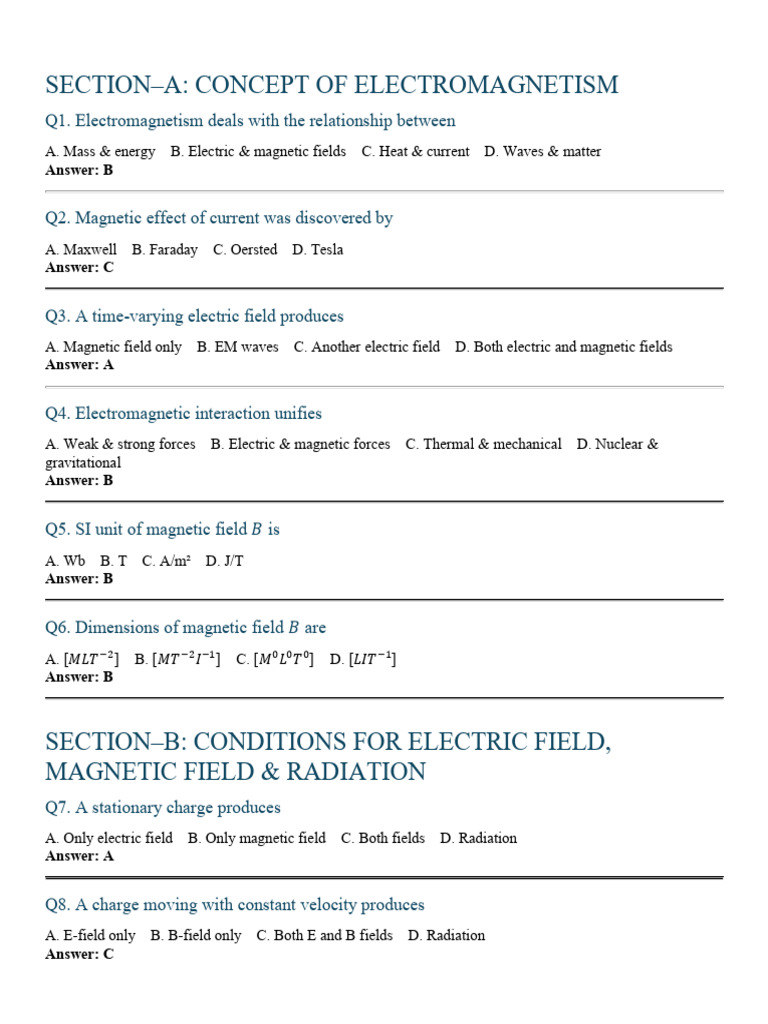 SECTION–A: CONCEPT OF ELECTROMAGNETISM

Q1. Electromagnetism deals with the relationship between

A. Mass & energy B. Electric & magnetic fields C. Heat & current D. Waves & matter
Answer: B

Q2. Magnetic effect of current was discovered by

A. Maxwell B. Faraday C. Oersted D. Tesla
Answer: C

Q3. A time-varying electric field produces

A. Magnetic field only B. EM waves C. Another electric field D. Both electric and magnetic fields
Answer: A

Q4. Electromagnetic interaction unifies

A. Weak & strong forces B. Electric & magnetic forces C. Thermal & mechanical D. Nuclear & gravitational
Answer: B

Q5. SI unit of magnetic field $B$ is

A. Wb B. T C. A/m² D. J/T
Answer: B

Q6. Dimensions of magnetic field $B$ are

A. $[MLT^{-2}]$ B. $[MT^{-2}I^{-1}]$ C. $[M^0L^0T^0]$ D. $[LIT^{-1}]$
Answer: B

SECTION–B: CONDITIONS FOR ELECTRIC FIELD, MAGNETIC FIELD & RADIATION

Q7. A stationary charge produces

A. Only electric field B. Only magnetic field C. Both fields D. Radiation
Answer: A

Q8. A charge moving with constant velocity produces

A. E-field only B. B-field only C. Both E and B fields D. Radiation
Answer: C